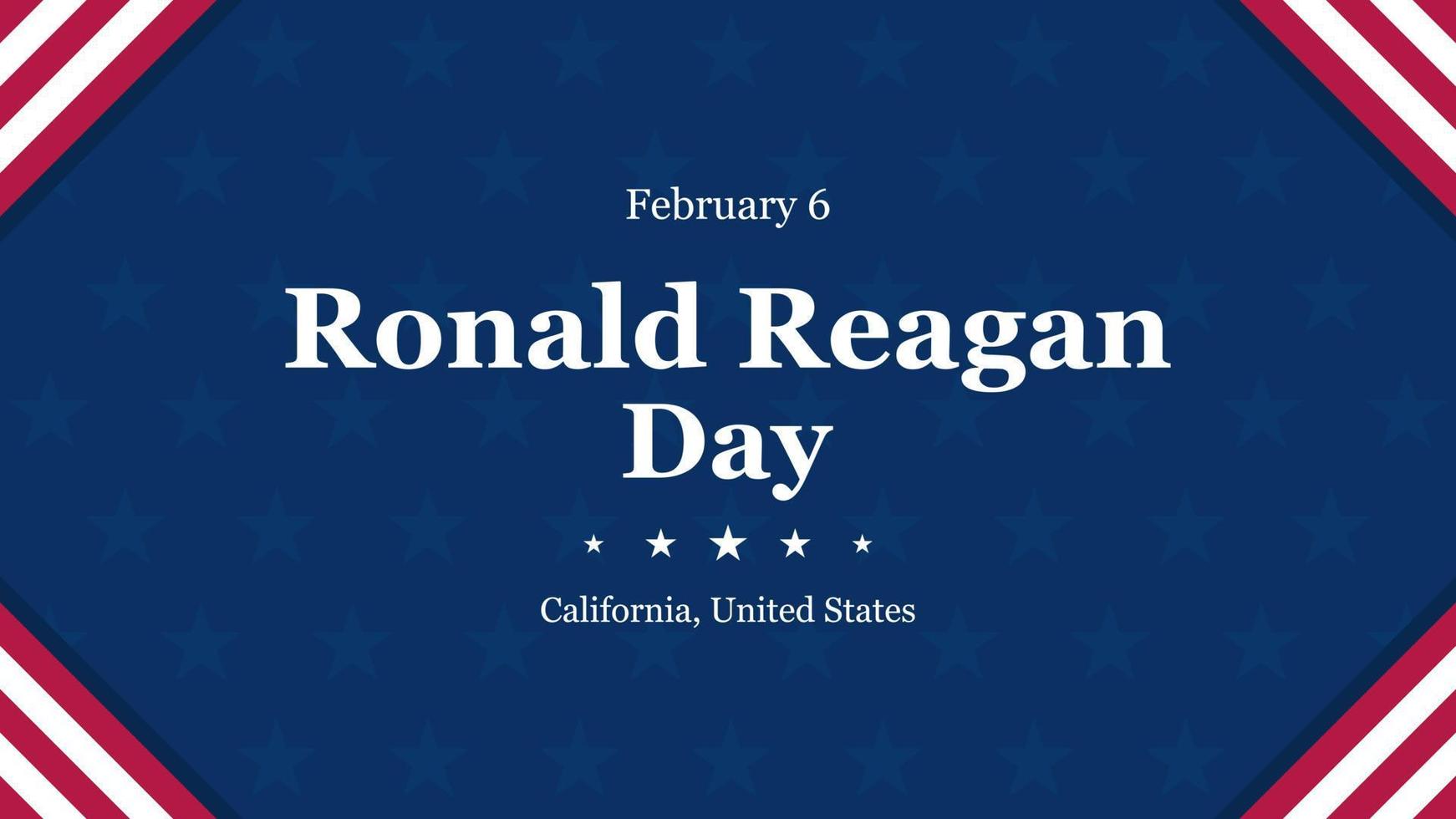 February 6

Ronald Reagan Day

California, United States